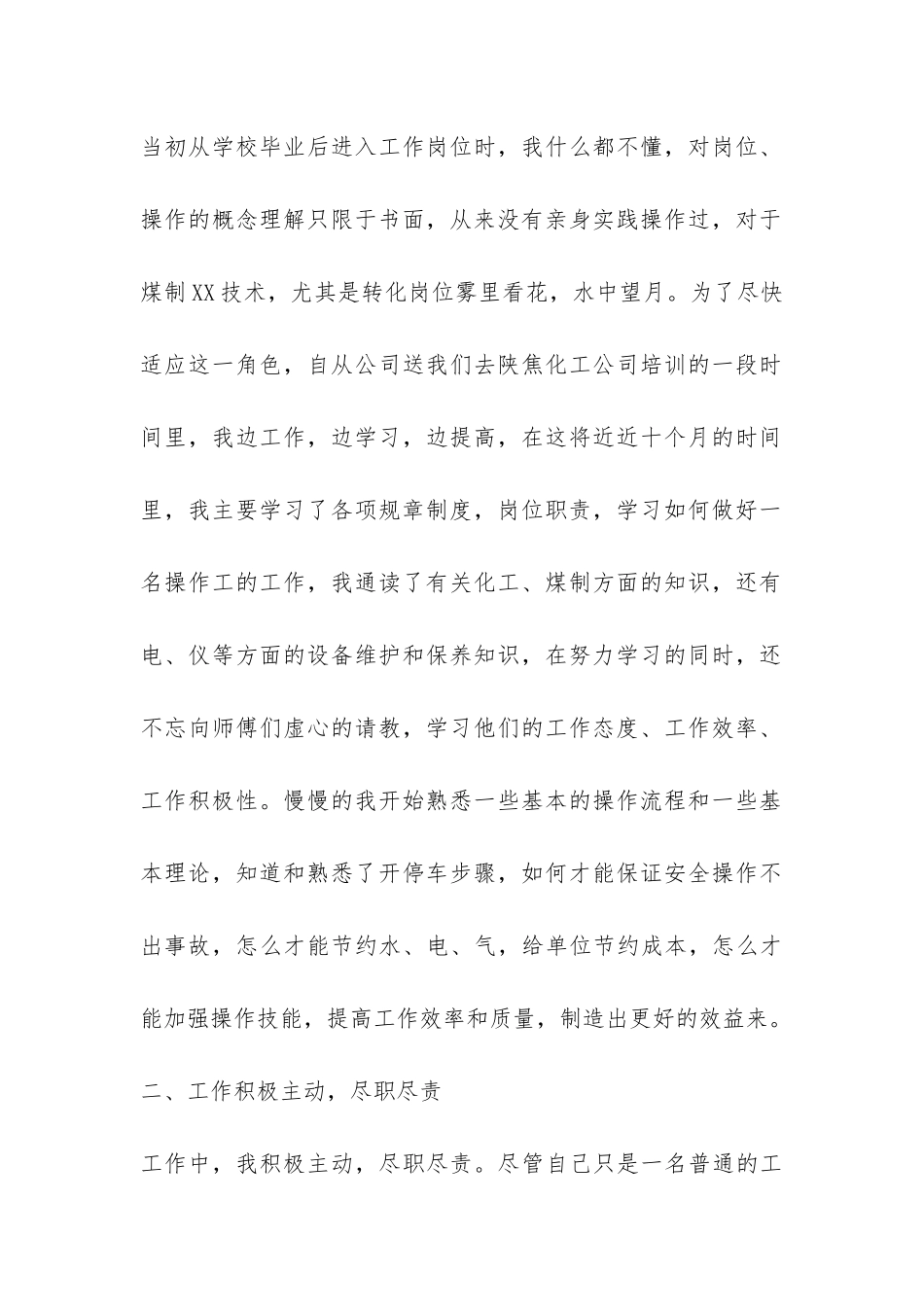 当初从学校毕业后进入工作岗位时，我什么都不懂，对岗位、操作的概念理解只限于书面，从来没有亲身实践操作过，对于煤制XX技术，尤其是转化岗位雾里看花，水中望月。为了尽快适应这一角色，自从公司送我们去陕焦化工公司培训的一段时间里，我边工作，边学习，边提高，在这将近近十个月的时间里，我主要学习了各项规章制度，岗位职责，学习如何做好一名操作工的工作，我通读了有关化工、煤制方面的知识，还有电、仪等方面的设备维护和保养知识，在努力学习的同时，还不忘向师傅们虚心的请教，学习他们的工作态度、工作效率、工作积极性。慢慢的我开始熟悉一些基本的操作流程和一些基本理论，知道和熟悉了开停车步骤，如何才能保证安全操作不出事故，怎么才能节约水、电、气，给单位节约成本，怎么才能加强操作技能，提高工作效率和质量，制造出更好的效益来。

二、工作积极主动，尽职尽责

工作中，我积极主动，尽职尽责。尽管自己只是一名普通的工